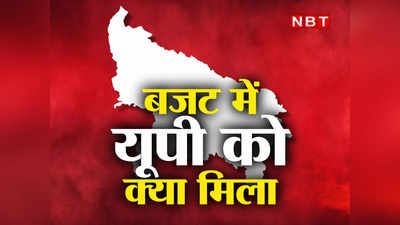 NBT

बजट में
यूपी को
क्या मिला